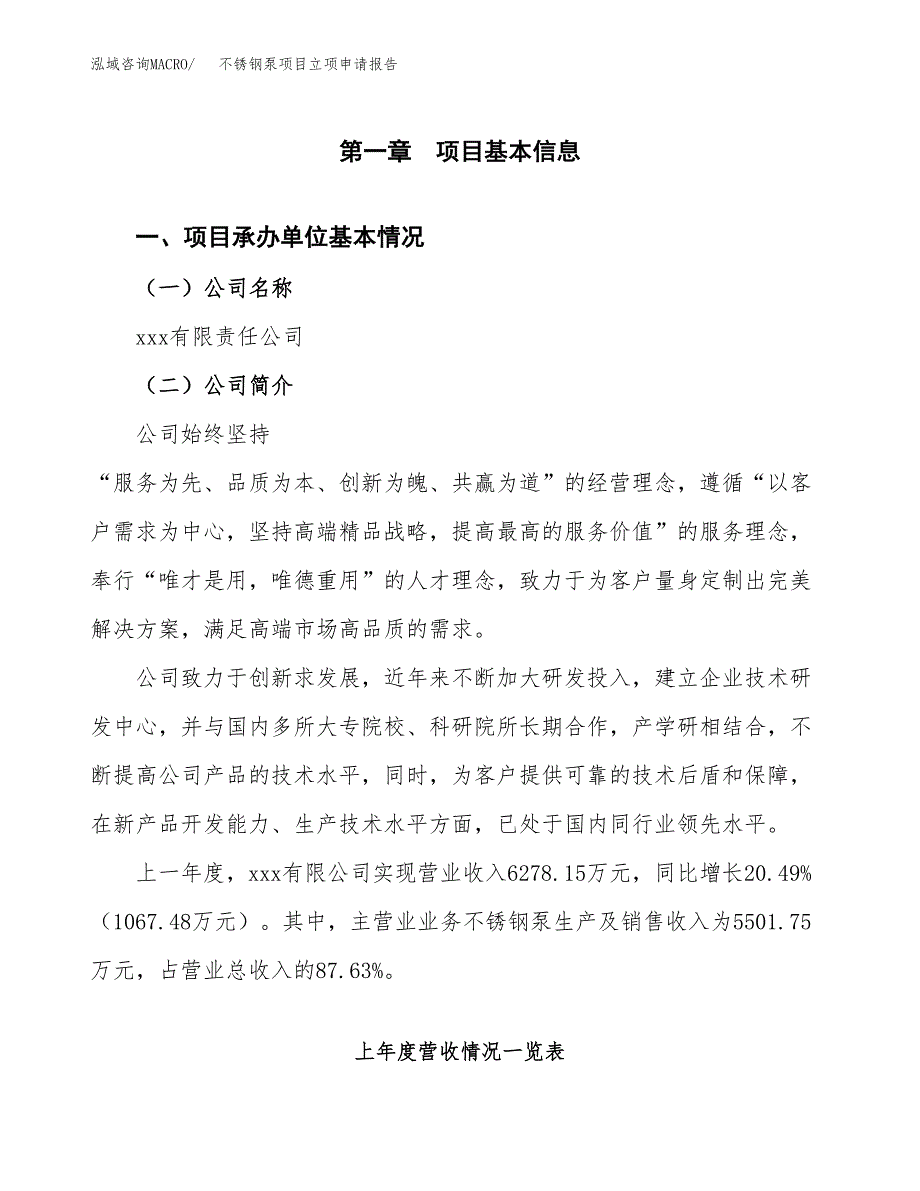 泓域咨询MACRO/　不锈钢泵项目立项申请报告

第一章　项目基本信息

一、项目承办单位基本情况

（一）公司名称

xxx有限责任公司

（二）公司简介

公司始终坚持

“服务为先、品质为本、创新为魄、共赢为道”的经营理念，遵循“以客户需求为中心，坚持高端精品战略，提高最高的服务价值”的服务理念，奉行“唯才是用，唯德重用”的人才理念，致力于为客户量身定制出完美解决方案，满足高端市场高品质的需求。

公司致力于创新求发展，近年来不断加大研发投入，建立企业技术研发中心，并与国内多所大专院校、科研院所长期合作，产学研相结合，不断提高公司产品的技术水平，同时，为客户提供可靠的技术后盾和保障，在新产品开发能力、生产技术水平方面，已处于国内同行业领先水平。

上一年度，xxx有限公司实现营业收入6278.15万元，同比增长20.49%（1067.48万元）。其中，主营业业务不锈钢泵生产及销售收入为5501.75万元，占营业总收入的87.63%。

上年度营收情况一览表